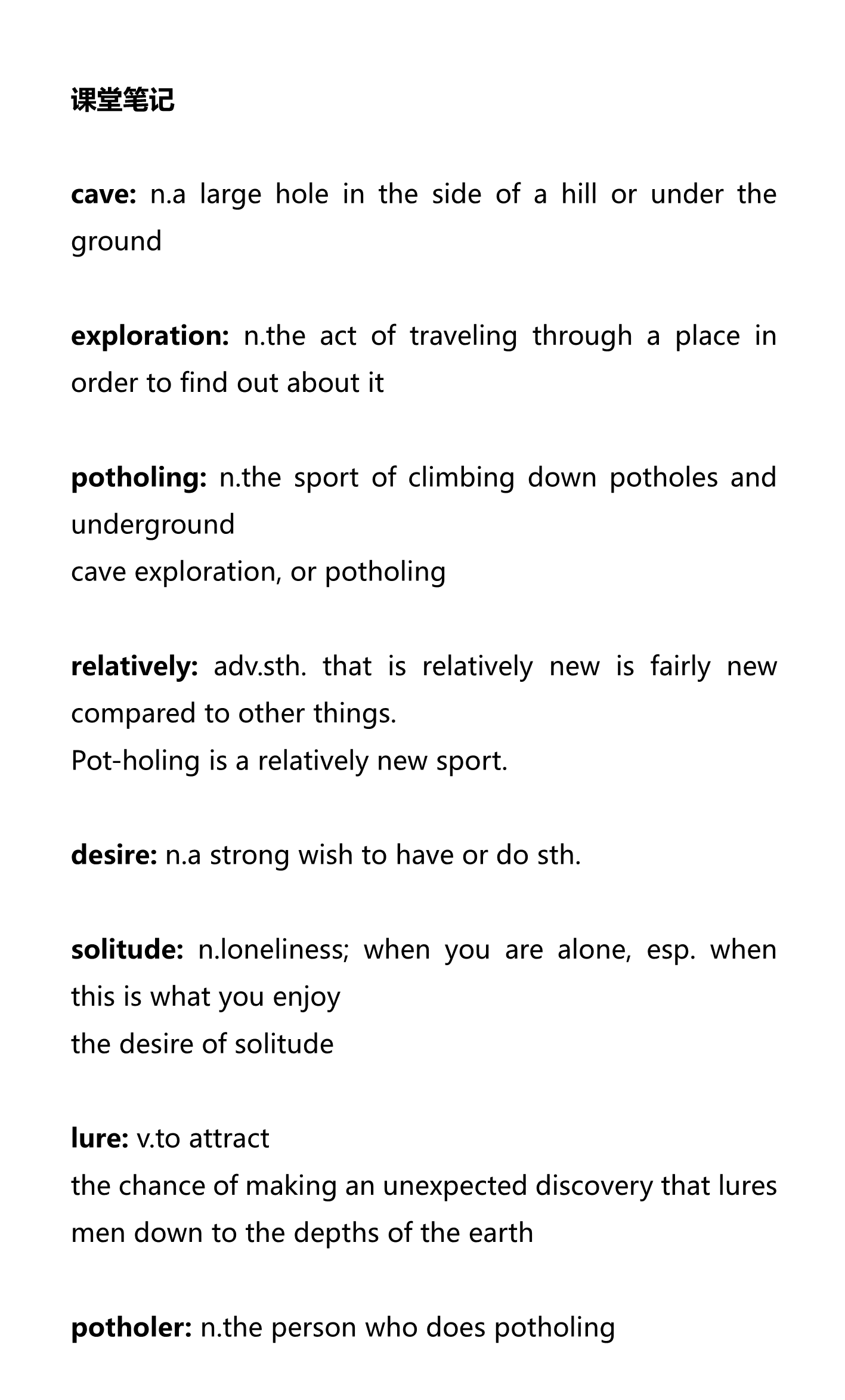 课堂笔记

cave: n.a large hole in the side of a hill or under the ground

exploration: n.the act of traveling through a place in order to find out about it

potholing: n.the sport of climbing down potholes and underground
cave exploration, or potholing

relatively: adv.sth. that is relatively new is fairly new compared to other things.
Pot-holing is a relatively new sport.

desire: n.a strong wish to have or do sth.

solitude: n.loneliness; when you are alone, esp. when this is what you enjoy
the desire of solitude

lure: v.to attract
the chance of making an unexpected discovery that lures men down to the depths of the earth

potholer: n.the person who does potholing